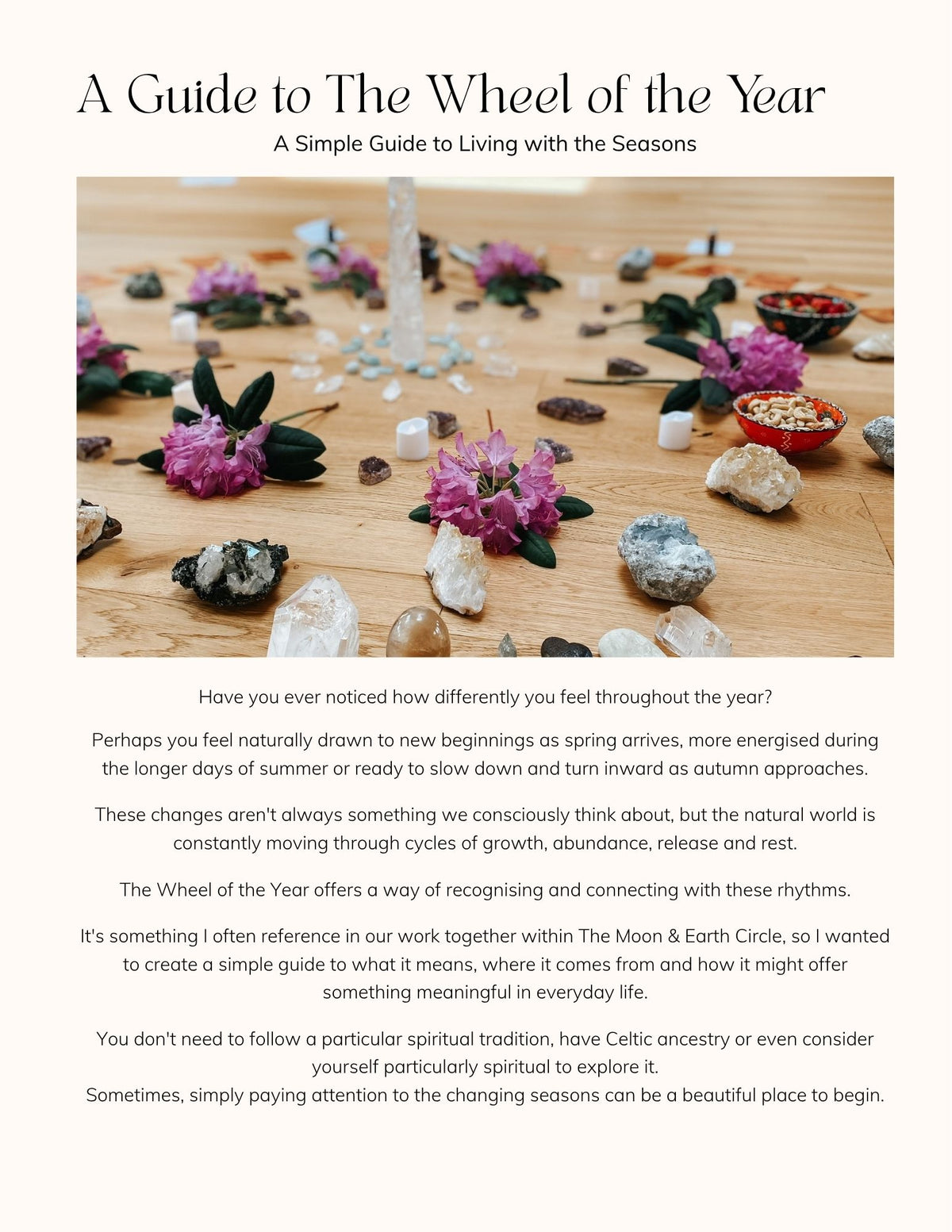 A Guide to The Wheel of the Year

A Simple Guide to Living with the Seasons

Have you ever noticed how differently you feel throughout the year?

Perhaps you feel naturally drawn to new beginnings as spring arrives, more energised during the longer days of summer or ready to slow down and turn inward as autumn approaches.

These changes aren't always something we consciously think about, but the natural world is constantly moving through cycles of growth, abundance, release and rest.

The Wheel of the Year offers a way of recognising and connecting with these rhythms.

It's something I often reference in our work together within The Moon & Earth Circle, so I wanted to create a simple guide to what it means, where it comes from and how it might offer something meaningful in everyday life.

You don't need to follow a particular spiritual tradition, have Celtic ancestry or even consider yourself particularly spiritual to explore it.
Sometimes, simply paying attention to the changing seasons can be a beautiful place to begin.